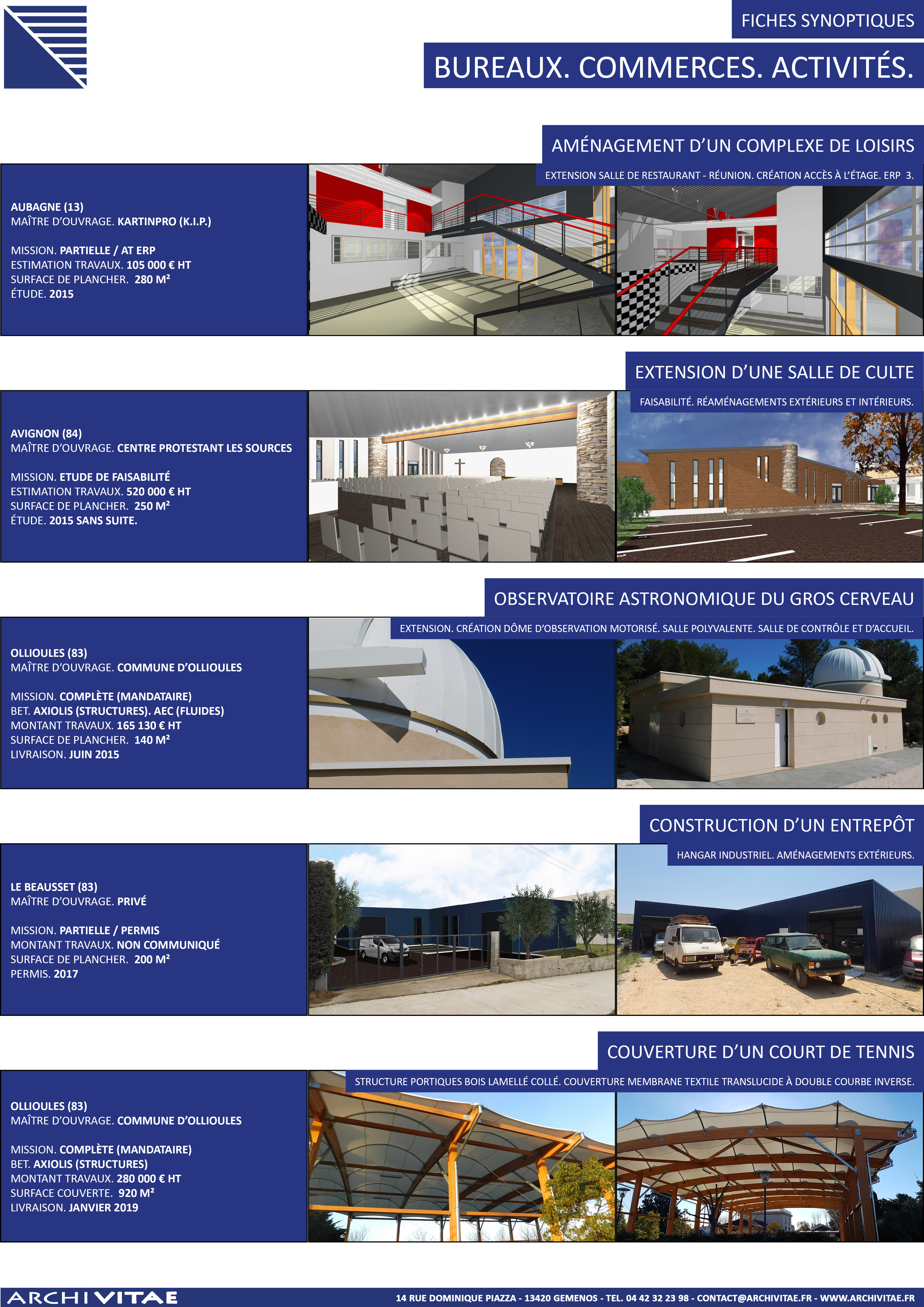 FICHES SYNOPTIQUES

BUREAUX. COMMERCES. ACTIVITÉS.

AMÉNAGEMENT D'UN COMPLEXE DE LOISIRS

EXTENSION SALLE DE RESTAURANT - RÉUNION. CRÉATION ACCÈS À L'ÉTAGE. ERP 3.

AUBAGNE (13)
MAÎTRE D'OUVRAGE. KARTINPRO (K.I.P.)

MISSION. PARTIELLE / AT ERP
ESTIMATION TRAVAUX. 105 000 € HT
SURFACE DE PLANCHER. 280 M²
ÉTUDE. 2015

EXTENSION D'UNE SALLE DE CULTE

FAISABILITÉ. RÉAMÉNAGEMENTS EXTÉRIEURS ET INTÉRIEURS.

AVIGNON (84)
MAÎTRE D'OUVRAGE. CENTRE PROTESTANT LES SOURCES

MISSION. ETUDE DE FAISABILITÉ
ESTIMATION TRAVAUX. 520 000 € HT
SURFACE DE PLANCHER. 250 M²
ÉTUDE. 2015 SANS SUITE.

OBSERVATOIRE ASTRONOMIQUE DU GROS CERVEAU

EXTENSION. CRÉATION DÔME D'OBSERVATION MOTORISÉ. SALLE POLYVALENTE. SALLE DE CONTRÔLE ET D'ACCUEIL.

OLLIOULES (83)
MAÎTRE D'OUVRAGE. COMMUNE D'OLLIOULES

MISSION. COMPLÈTE (MANDATAIRE)
BET. AXIOLIS (STRUCTURES). AEC (FLUIDES)
MONTANT TRAVAUX. 165 130 € HT
SURFACE DE PLANCHER. 140 M²
LIVRAISON. JUIN 2015

CONSTRUCTION D'UN ENTREPÔT

HANGAR INDUSTRIEL. AMÉNAGEMENTS EXTÉRIEURS.

LE BEAUSSET (83)
MAÎTRE D'OUVRAGE. PRIVÉ

MISSION. PARTIELLE / PERMIS
MONTANT TRAVAUX. NON COMMUNIQUÉ
SURFACE DE PLANCHER. 200 M²
PERMIS. 2017

COUVERTURE D'UN COURT DE TENNIS

STRUCTURE PORTIQUES BOIS LAMELLÉ COLLÉ. COUVERTURE MEMBRANE TEXTILE TRANSLUCIDE À DOUBLE COURBE INVERSE.

OLLIOULES (83)
MAÎTRE D'OUVRAGE. COMMUNE D'OLLIOULES

MISSION. COMPLÈTE (MANDATAIRE)
BET. AXIOLIS (STRUCTURES)
MONTANT TRAVAUX. 280 000 € HT
SURFACE COUVERTE. 920 M²
LIVRAISON. JANVIER 2019

ARCHIVITAE

14 RUE DOMINIQUE PIAZZA - 13420 GEMENOS - TEL. 04 42 32 23 98 - CONTACT@ARCHIVITAE.FR - WWW.ARCHIVITAE.FR